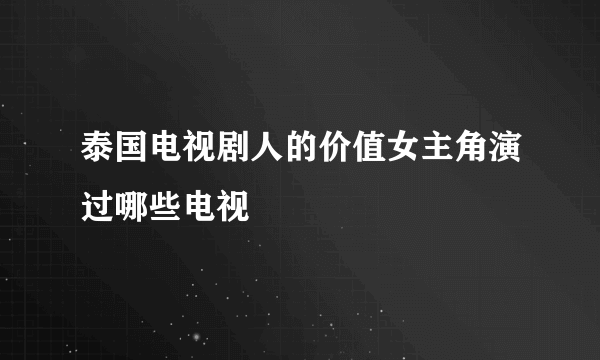 泰国电视剧人的价值女主角演过哪些电视